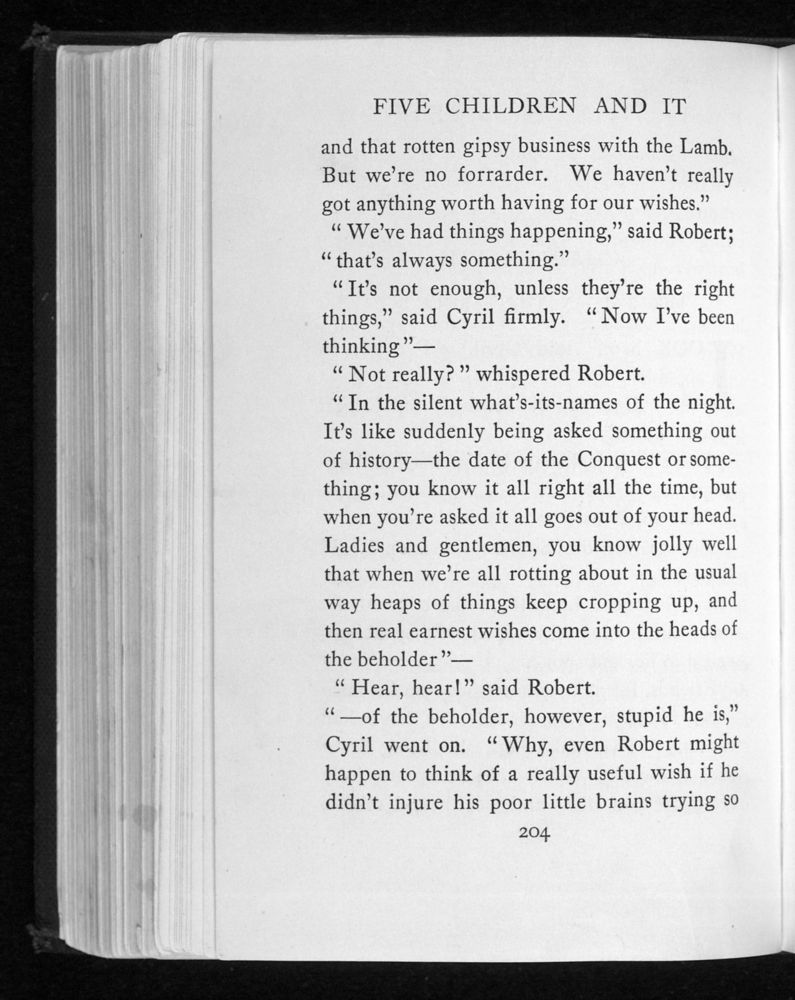 FIVE CHILDREN AND IT

and that rotten gipsy business with the Lamb. But we're no forrarder. We haven't really got anything worth having for our wishes."

"We've had things happening," said Robert; "that's always something."

"It's not enough, unless they're the right things," said Cyril firmly. "Now I've been thinking"—

"Not really?" whispered Robert.

"In the silent what's-its-names of the night. It's like suddenly being asked something out of history—the date of the Conquest or something; you know it all right all the time, but when you're asked it all goes out of your head. Ladies and gentlemen, you know jolly well that when we're all rotting about in the usual way heaps of things keep cropping up, and then real earnest wishes come into the heads of the beholder"—

"Hear, hear!" said Robert.

"—of the beholder, however, stupid he is," Cyril went on. "Why, even Robert might happen to think of a really useful wish if he didn't injure his poor little brains trying so

204